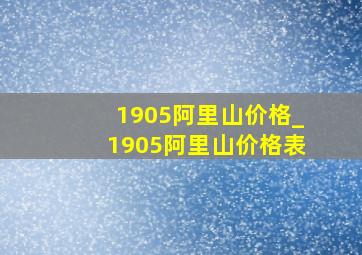 1905阿里山价格_
1905阿里山价格表